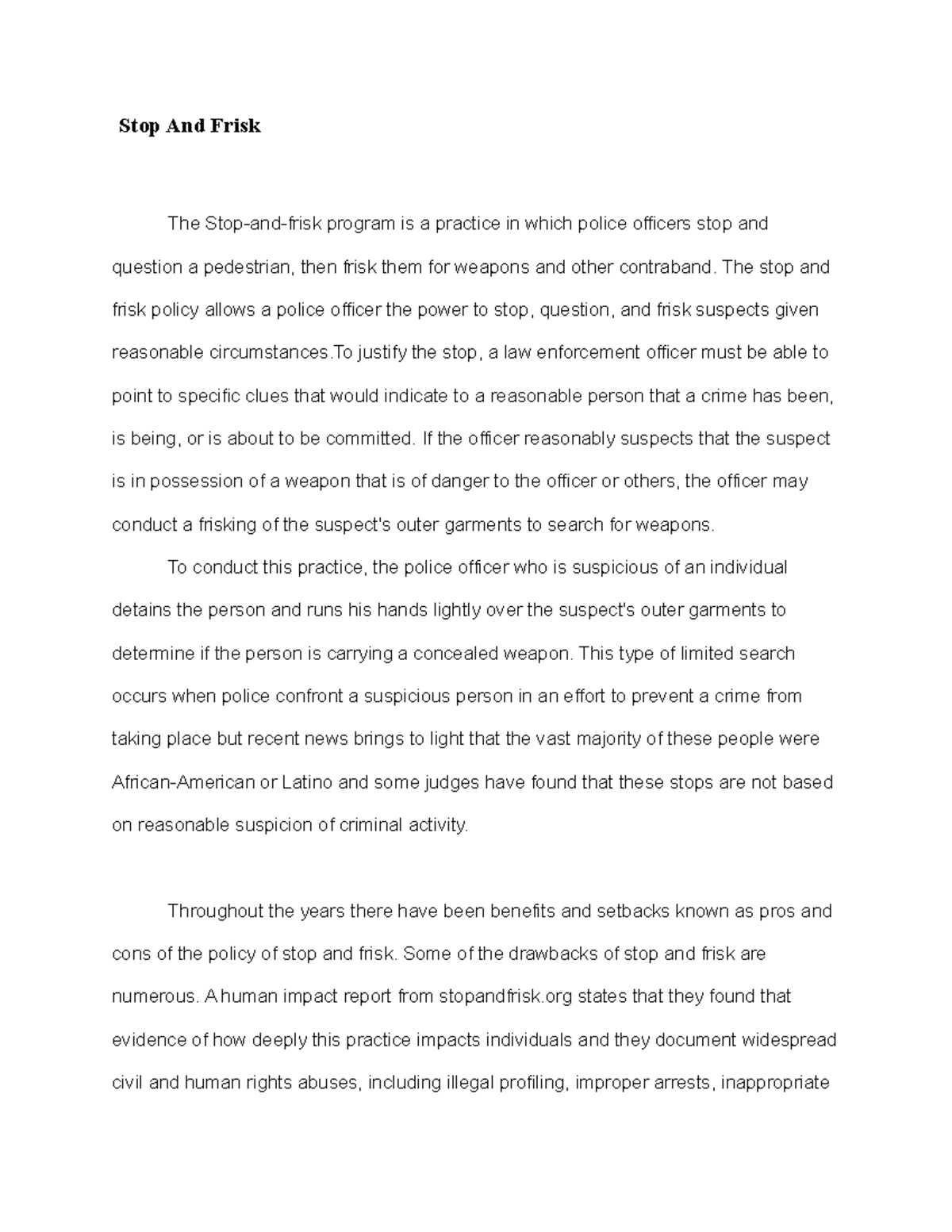 Stop And Frisk

The Stop-and-frisk program is a practice in which police officers stop and question a pedestrian, then frisk them for weapons and other contraband. The stop and frisk policy allows a police officer the power to stop, question, and frisk suspects given reasonable circumstances.To justify the stop, a law enforcement officer must be able to point to specific clues that would indicate to a reasonable person that a crime has been, is being, or is about to be committed. If the officer reasonably suspects that the suspect is in possession of a weapon that is of danger to the officer or others, the officer may conduct a frisking of the suspect's outer garments to search for weapons.

To conduct this practice, the police officer who is suspicious of an individual detains the person and runs his hands lightly over the suspect's outer garments to determine if the person is carrying a concealed weapon. This type of limited search occurs when police confront a suspicious person in an effort to prevent a crime from taking place but recent news brings to light that the vast majority of these people were African-American or Latino and some judges have found that these stops are not based on reasonable suspicion of criminal activity.

Throughout the years there have been benefits and setbacks known as pros and cons of the policy of stop and frisk. Some of the drawbacks of stop and frisk are numerous. A human impact report from stopandfrisk.org states that they found that evidence of how deeply this practice impacts individuals and they document widespread civil and human rights abuses, including illegal profiling, improper arrests, inappropriate